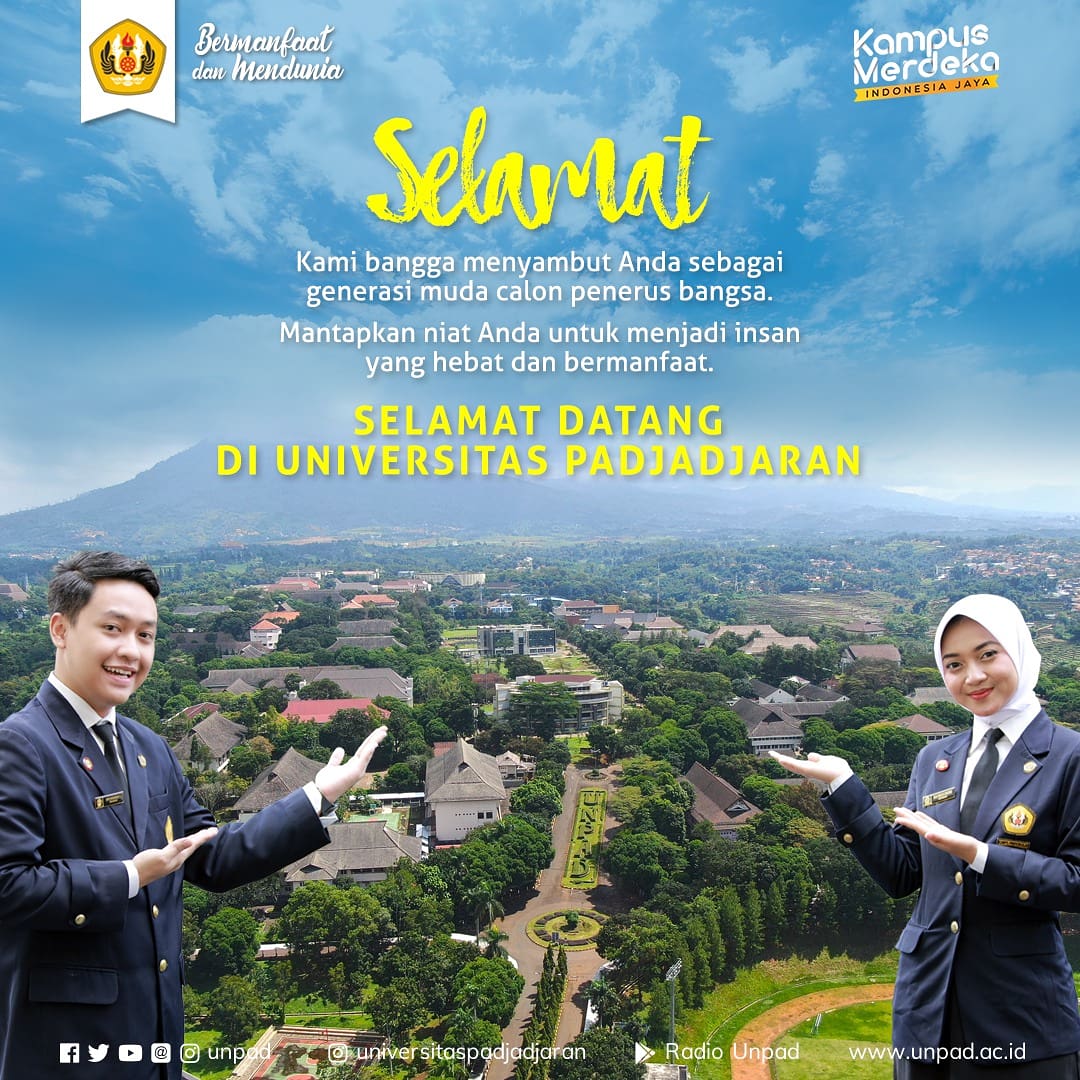 Bermanfaat
dan Mendunia

Kampus
Merdeka
INDONESIA JAYA

Selamat

Kami bangga menyambut Anda sebagai generasi muda calon penerus bangsa.

Mantapkan niat Anda untuk menjadi insan yang hebat dan bermanfaat.

SELAMAT DATANG
DI UNIVERSITAS PADJADJARAN

unpad universitaspadjadjaran Radio Unpad www.unpad.ac.id